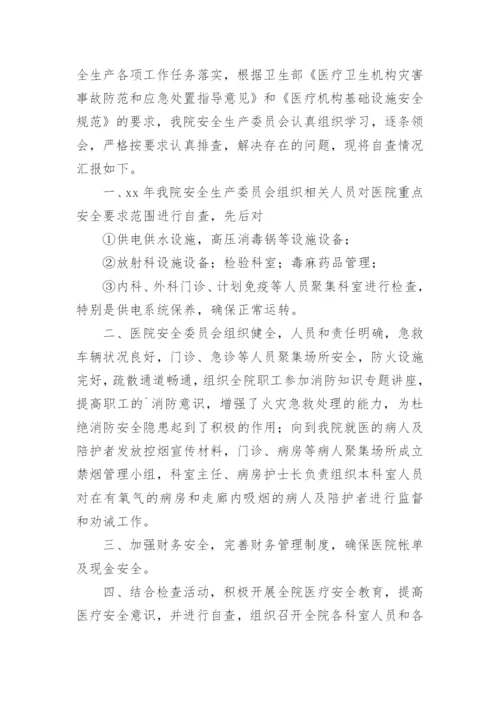 全生产各项工作任务落实，根据卫生部《医疗卫生机构灾害事故防范和应急处置指导意见》和《医疗机构基础设施安全规范》的要求，我院安全生产委员会认真组织学习，逐条领会，严格按要求认真排查，解决存在的问题，现将自查情况汇报如下。

一、xx 年我院安全生产委员会组织相关人员对医院重点安全要求范围进行自查，先后对

①供电供水设施，高压消毒锅等设施设备；

②放射科设施设备；检验科室；毒麻药品管理；

③内科、外科门诊、计划免疫等人员聚集科室进行检查，特别是供电系统保养，确保正常运转。

二、医院安全委员会组织健全，人员和责任明确，急救车辆状况良好，门诊、急诊等人员聚集场所安全，防火设施完好，疏散通道畅通，组织全院职工参加消防知识专题讲座，提高职工的`消防意识，增强了火灾急救处理的能力，为杜绝消防安全隐患起到了积极的作用；向到我院就医的病人及陪护者发放控烟宣传材料，门诊、病房等病人聚集场所成立禁烟管理小组，科室主任、病房护士长负责组织本科室人员对在有氧气的病房和走廊内吸烟的病人及陪护者进行监督和劝诫工作。

三、加强财务安全，完善财务管理制度，确保医院帐单及现金安全。

四、结合检查活动，积极开展全院医疗安全教育，提高医疗安全意识，并进行自查，组织召开全院各科室人员和各